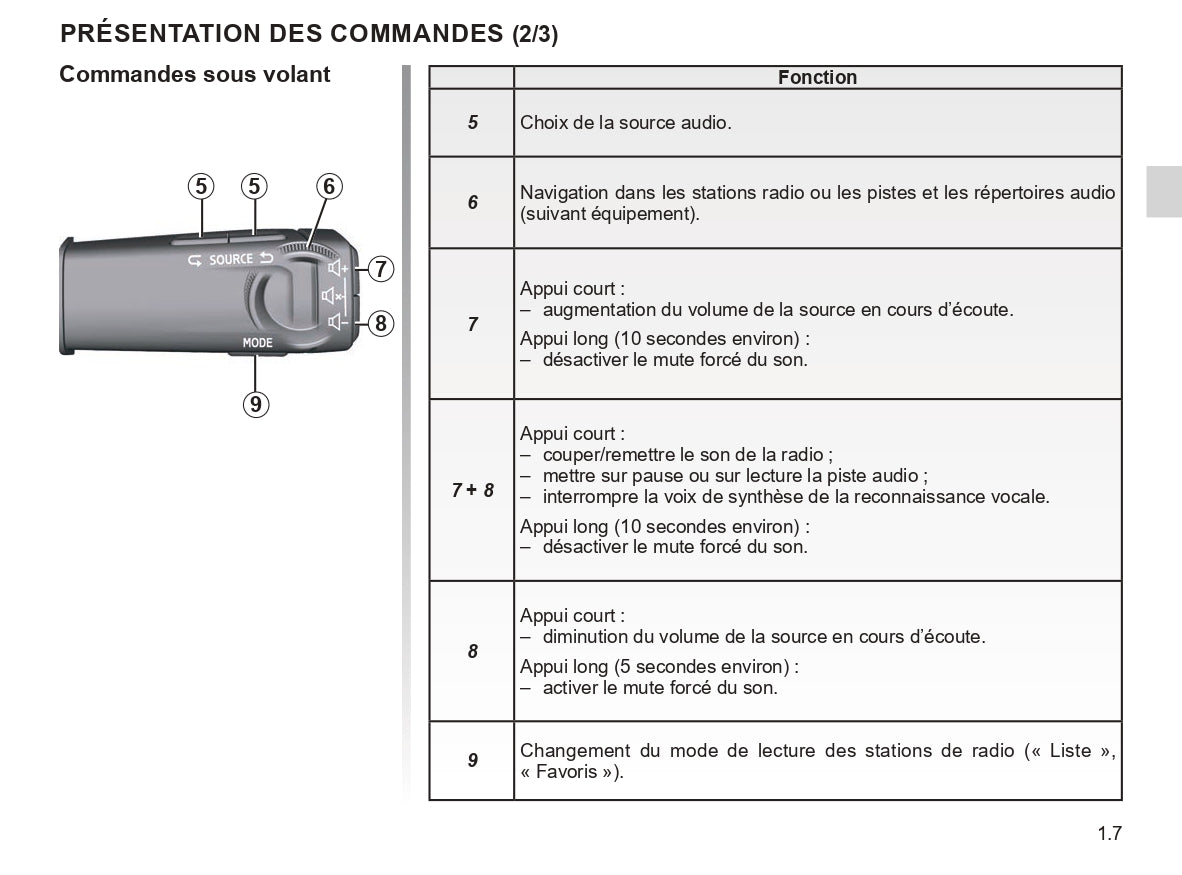 PRÉSENTATION DES COMMANDES (2/3)

Commandes sous volant

5 5 6

SOURCE

7

8

MODE

9

| | Fonction |
|---|---|
| 5 | Choix de la source audio. |
| 6 | Navigation dans les stations radio ou les pistes et les répertoires audio (suivant équipement). |
| 7 | Appui court : – augmentation du volume de la source en cours d'écoute. Appui long (10 secondes environ) : – désactiver le mute forcé du son. |
| 7 + 8 | Appui court : – couper/remettre le son de la radio ; – mettre sur pause ou sur lecture la piste audio ; – interrompre la voix de synthèse de la reconnaissance vocale. Appui long (10 secondes environ) : – désactiver le mute forcé du son. |
| 8 | Appui court : – diminution du volume de la source en cours d'écoute. Appui long (5 secondes environ) : – activer le mute forcé du son. |
| 9 | Changement du mode de lecture des stations de radio (« Liste », « Favoris »). |

1.7